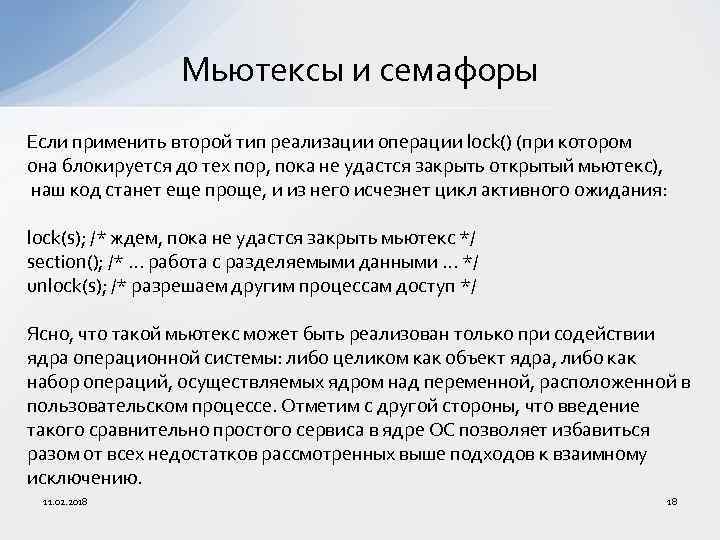 Мьютексы и семафоры

Если применить второй тип реализации операции lock() (при котором она блокируется до тех пор, пока не удастся закрыть открытый мьютекс), наш код станет еще проще, и из него исчезнет цикл активного ожидания:

lock(s); /* ждем, пока не удастся закрыть мьютекс */
section(); /* ... работа с разделяемыми данными ... */
unlock(s); /* разрешаем другим процессам доступ */

Ясно, что такой мьютекс может быть реализован только при содействии ядра операционной системы: либо целиком как объект ядра, либо как набор операций, осуществляемых ядром над переменной, расположенной в пользовательском процессе. Отметим с другой стороны, что введение такого сравнительно простого сервиса в ядре ОС позволяет избавиться разом от всех недостатков рассмотренных выше подходов к взаимному исключению.

11.02.2018

18